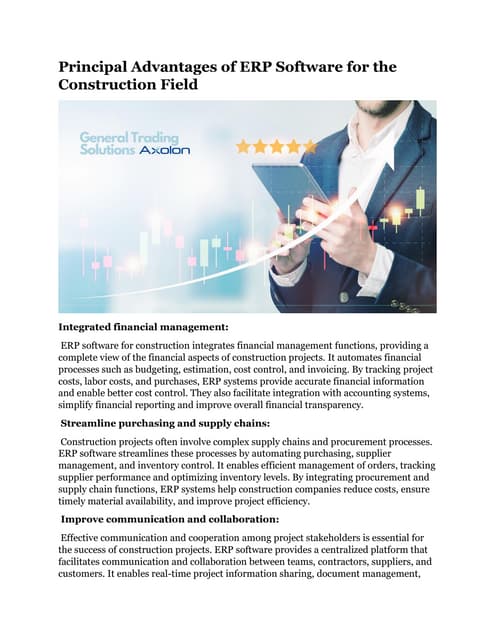 Principal Advantages of ERP Software for the Construction Field

General Trading Solutions Axolon

Integrated financial management:

ERP software for construction integrates financial management functions, providing a complete view of the financial aspects of construction projects. It automates financial processes such as budgeting, estimation, cost control, and invoicing. By tracking project costs, labor costs, and purchases, ERP systems provide accurate financial information and enable better cost control. They also facilitate integration with accounting systems, simplify financial reporting and improve overall financial transparency.

Streamline purchasing and supply chains:

Construction projects often involve complex supply chains and procurement processes. ERP software streamlines these processes by automating purchasing, supplier management, and inventory control. It enables efficient management of orders, tracking supplier performance and optimizing inventory levels. By integrating procurement and supply chain functions, ERP systems help construction companies reduce costs, ensure timely material availability, and improve project efficiency.

Improve communication and collaboration:

Effective communication and cooperation among project stakeholders is essential for the success of construction projects. ERP software provides a centralized platform that facilitates communication and collaboration between teams, contractors, suppliers, and customers. It enables real-time project information sharing, document management,